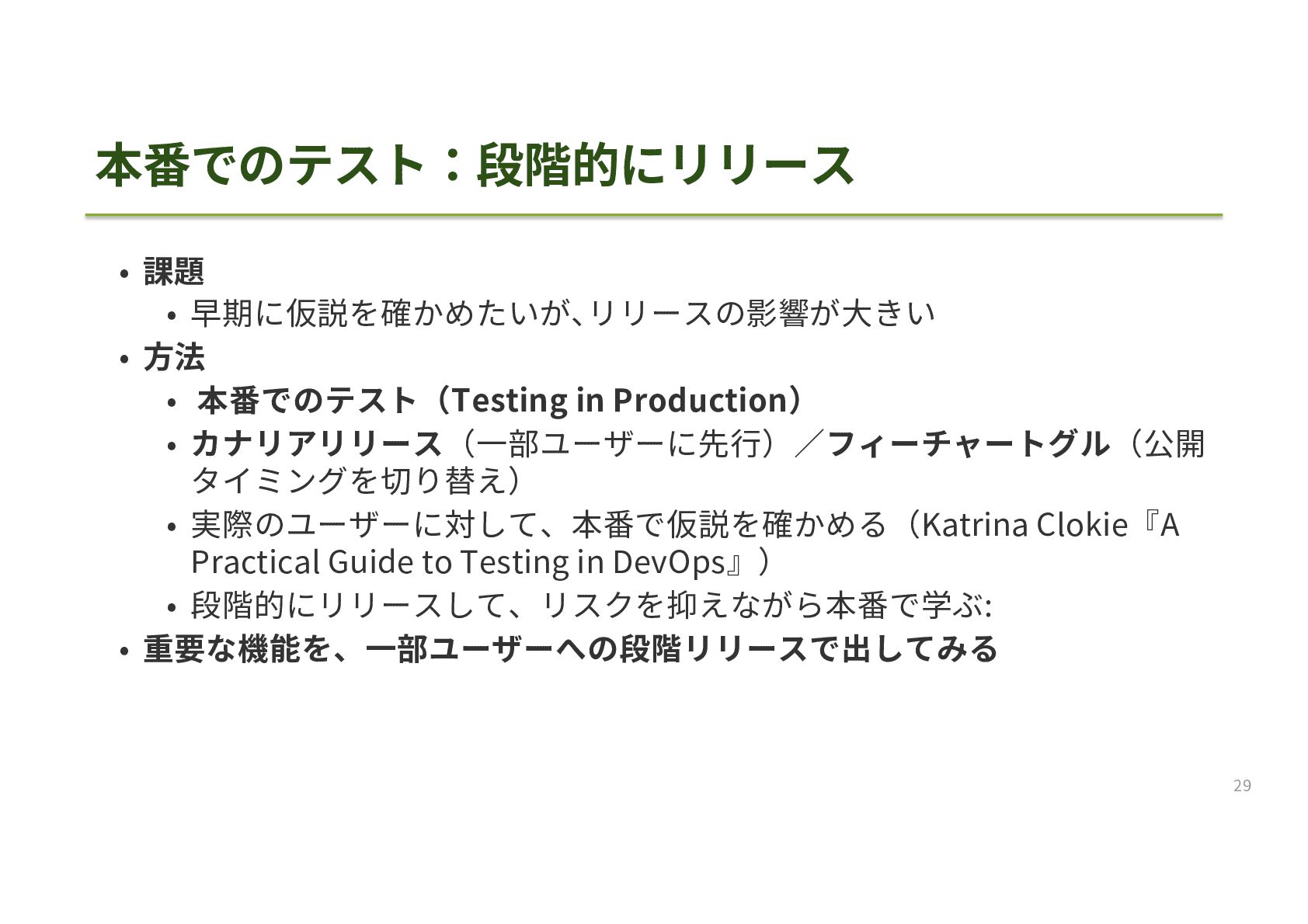 本番でのテスト：段階的にリリース

• 課題
• 早期に仮説を確かめたいが、リリースの影響が大きい
• 方法
• 本番でのテスト（Testing in Production）
• カナリアリリース（一部ユーザーに先行）／フィーチャートグル（公開タイミングを切り替え）
• 実際のユーザーに対して、本番で仮説を確かめる（Katrina Clokie『A Practical Guide to Testing in DevOps』）
• 段階的にリリースして、リスクを抑えながら本番で学ぶ:
• 重要な機能を、一部ユーザーへの段階リリースで出してみる

29